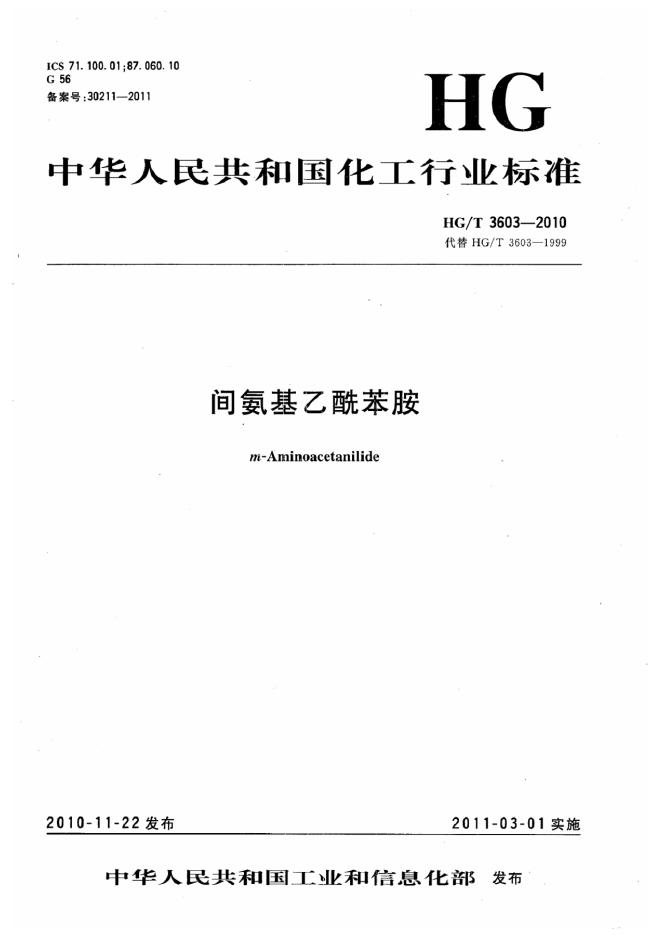 ICS 71.100.01;87.060.10
G 56
备案号:30211—2011

HG

中华人民共和国化工行业标准

HG/T 3603—2010
代替 HG/T 3603—1999

间氨基乙酰苯胺

m-Aminoacetanilide

2010-11-22 发布

2011-03-01 实施

中华人民共和国工业和信息化部 发布